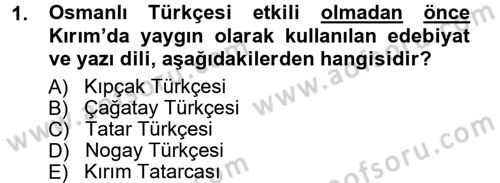 1. Osmanlı Türkçesi etkili olmadan önce Kırım'da yaygın olarak kullanılan edebiyat ve yazı dili, aşağıdakilerden hangisidir?

A) Kıpçak Türkçesi
B) Çağatay Türkçesi
C) Tatar Türkçesi
D) Nogay Türkçesi
E) Kırım Tatarcası

www.aofsoru.com www.aofsoru.com www.aofsoru.com